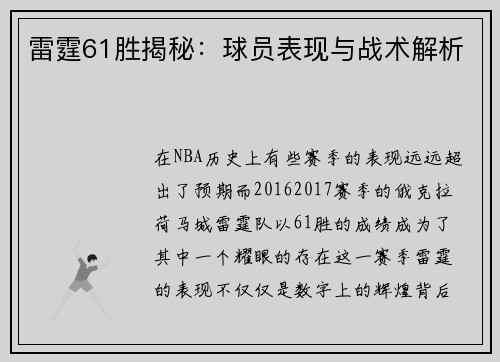 雷霆61胜揭秘：球员表现与战术解析

在NBA历史上有些赛季的表现远远超出了预期而20162017赛季的俄克拉荷马城雷霆队以61胜的成绩成为了其中一个耀眼的存在这一赛季雷霆的表现不仅仅是数字上的辉煌背后